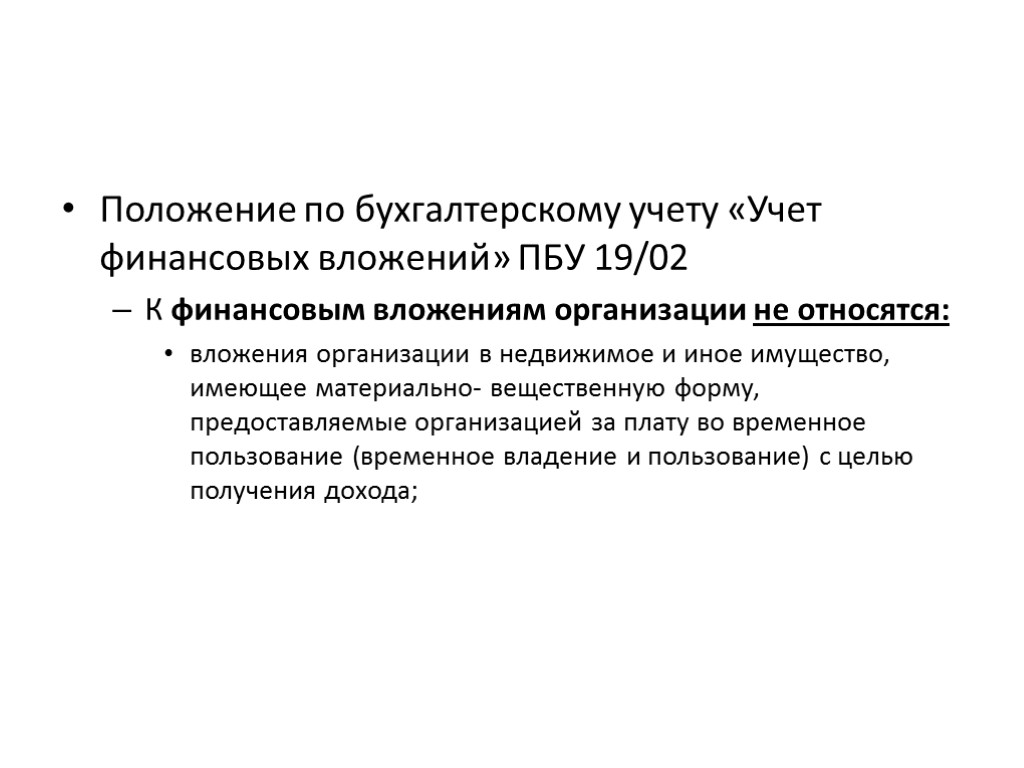 • Положение по бухгалтерскому учету «Учет финансовых вложений» ПБУ 19/02

– К финансовым вложениям организации не относятся:

• вложения организации в недвижимое и иное имущество, имеющее материально- вещественную форму, предоставляемые организацией за плату во временное пользование (временное владение и пользование) с целью получения дохода;